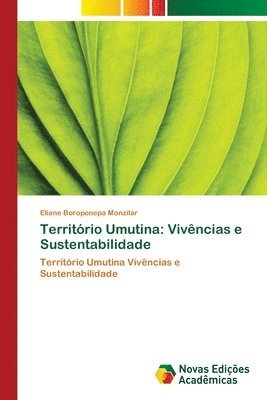 Eliane Boroponepa Monzilar

Território Umutina: Vivências e Sustentabilidade

Território Umutina Vivências e Sustentabilidade

Novas Edições Acadêmicas